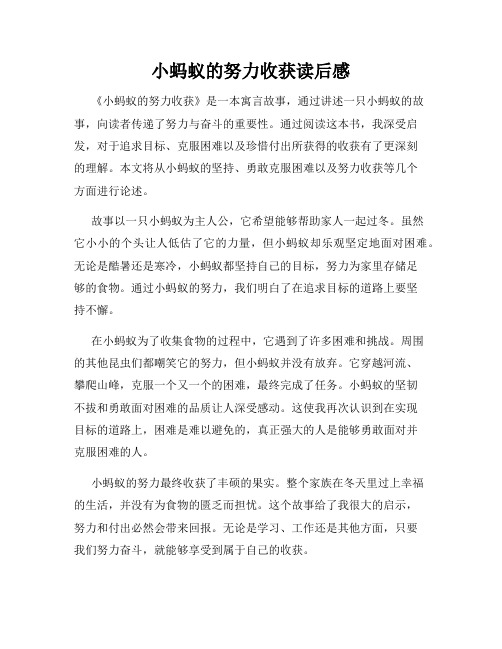 小蚂蚁的努力收获读后感

《小蚂蚁的努力收获》是一本寓言故事，通过讲述一只小蚂蚁的故事，向读者传递了努力与奋斗的重要性。通过阅读这本书，我深受启发，对于追求目标、克服困难以及珍惜付出所获得的收获有了更深刻的理解。本文将从小蚂蚁的坚持、勇敢克服困难以及努力收获等几个方面进行论述。

故事以一只小蚂蚁为主人公，它希望能够帮助家人一起过冬。虽然它小小的个头让人低估了它的力量，但小蚂蚁却乐观坚定地面对困难。无论是酷暑还是寒冷，小蚂蚁都坚持自己的目标，努力为家里存储足够的食物。通过小蚂蚁的努力，我们明白了在追求目标的道路上要坚持不懈。

在小蚂蚁为了收集食物的过程中，它遇到了许多困难和挑战。周围的其他昆虫们都嘲笑它的努力，但小蚂蚁并没有放弃。它穿越河流、攀爬山峰，克服一个又一个的困难，最终完成了任务。小蚂蚁的坚韧不拔和勇敢面对困难的品质让人深受感动。这使我再次认识到在实现目标的道路上，困难是难以避免的，真正强大的人是能够勇敢面对并克服困难的人。

小蚂蚁的努力最终收获了丰硕的果实。整个家族在冬天里过上幸福的生活，并没有为食物的匮乏而担忧。这个故事给了我很大的启示，努力和付出必然会带来回报。无论是学习、工作还是其他方面，只要我们努力奋斗，就能够享受到属于自己的收获。